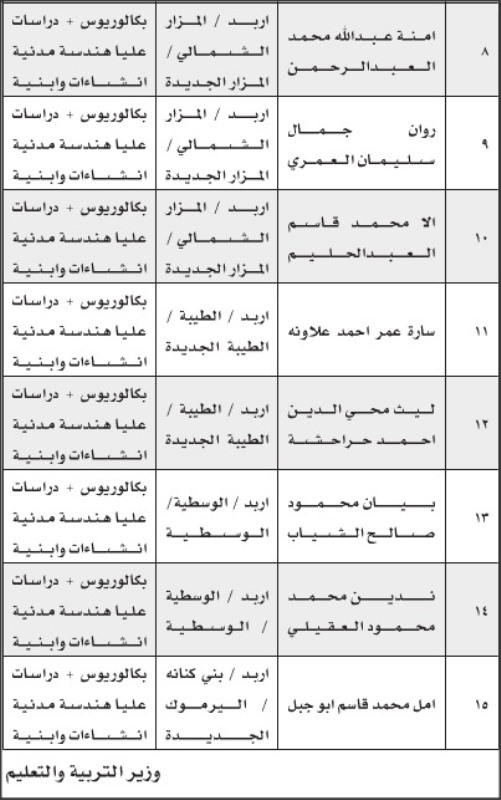 | ٨ | امنة عبدالله محمد العبدالرحمن | اربد / المزار الشمالي / المزار الجديدة | بكالوريوس + دراسات عليا هندسة مدنية انشاءات وابنية |
|---|---|---|---|
| ٩ | روان جمال سليمان العمري | اربد / المزار الشمالي / المزار الجديدة | بكالوريوس + دراسات عليا هندسة مدنية انشاءات وابنية |
| ١٠ | الا محمد قاسم العبدالحليم | اربد / المزار الشمالي / المزار الجديدة | بكالوريوس + دراسات عليا هندسة مدنية انشاءات وابنية |
| ١١ | سارة عمر احمد علاونه | اربد / الطيبة / الطيبة الجديدة | بكالوريوس + دراسات عليا هندسة مدنية انشاءات وابنية |
| ١٢ | ليث محي الدين احمد حراحشة | اربد / الطيبة / الطيبة الجديدة | بكالوريوس + دراسات عليا هندسة مدنية انشاءات وابنية |
| ١٣ | بيان محمود صالح الشياب | اربد / الوسطية/ الوسطية | بكالوريوس + دراسات عليا هندسة مدنية انشاءات وابنية |
| ١٤ | ندين محمد محمود العقيلي | اربد / الوسطية / الوسطية | بكالوريوس + دراسات عليا هندسة مدنية انشاءات وابنية |
| ١٥ | امل محمد قاسم ابو جبل | اربد / بني كنانه / اليرموك الجديدة | بكالوريوس + دراسات عليا هندسة مدنية انشاءات وابنية |

وزير التربية والتعليم